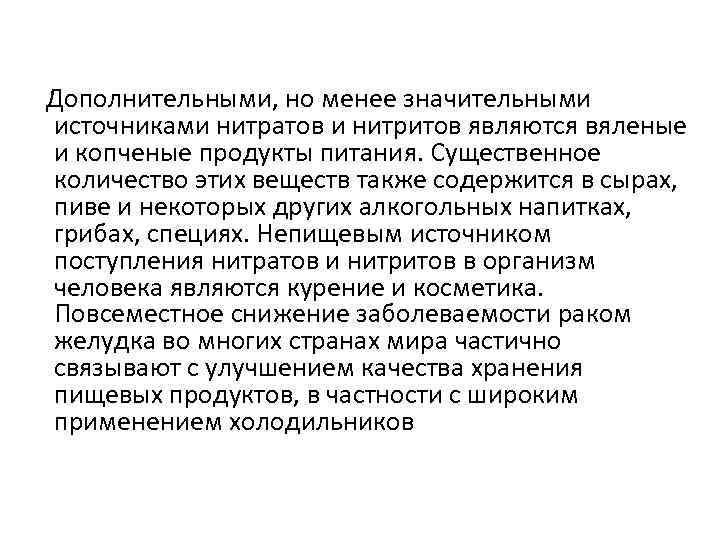 Дополнительными, но менее значительными источниками нитратов и нитритов являются вяленые и копченые продукты питания. Существенное количество этих веществ также содержится в сырах, пиве и некоторых других алкогольных напитках, грибах, специях. Непищевым источником поступления нитратов и нитритов в организм человека являются курение и косметика. Повсеместное снижение заболеваемости раком желудка во многих странах мира частично связывают с улучшением качества хранения пищевых продуктов, в частности с широким применением холодильников